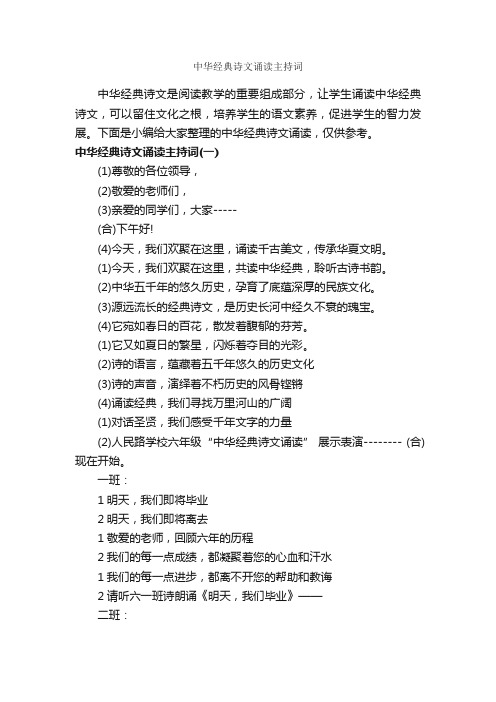 中华经典诗文诵读主持词

中华经典诗文是阅读教学的重要组成部分，让学生诵读中华经典诗文，可以留住文化之根，培养学生的语文素养，促进学生的智力发展。下面是小编给大家整理的中华经典诗文诵读，仅供参考。

中华经典诗文诵读主持词(一)

(1)尊敬的各位领导，

(2)敬爱的老师们，

(3)亲爱的同学们，大家-----

(合)下午好!

(4)今天，我们欢聚在这里，诵读千古美文，传承华夏文明。

(1)今天，我们欢聚在这里，共读中华经典，聆听古诗书韵。

(2)中华五千年的悠久历史，孕育了底蕴深厚的民族文化。

(3)源远流长的经典诗文，是历史长河中经久不衰的瑰宝。

(4)它宛如春日的百花，散发着馥郁的芬芳。

(1)它又如夏日的繁星，闪烁着夺目的光彩。

(2)诗的语言，蕴藏着五千年悠久的历史文化

(3)诗的声音，演绎着不朽历史的风骨铿锵

(4)诵读经典，我们寻找万里河山的广阔

(1)对话圣贤，我们感受千年文字的力量

(2)人民路学校六年级“中华经典诗文诵读” 展示表演-------- (合)现在开始。

一班：

1 明天，我们即将毕业

2 明天，我们即将离去

1 敬爱的老师，回顾六年的历程

2 我们的每一点成绩，都凝聚着您的心血和汗水

1 我们的每一点进步，都离不开您的帮助和教诲

2 请听六一班诗朗诵《明天，我们毕业》——

二班：